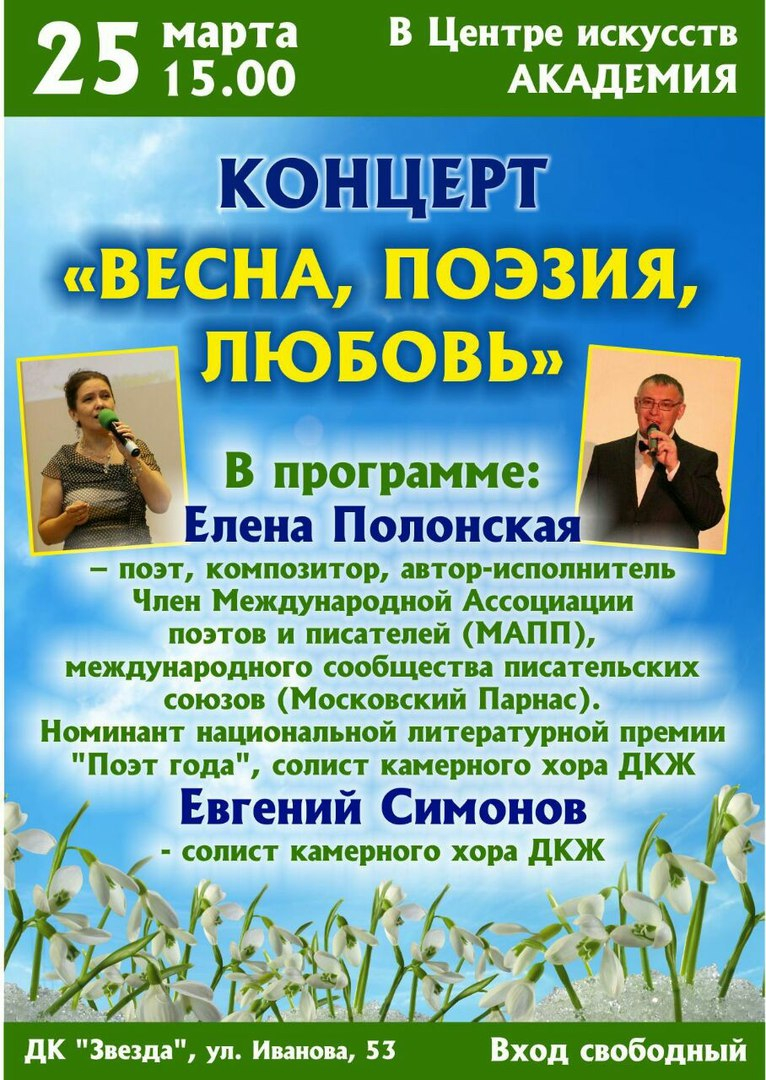 25 марта
15.00

В Центре искусств
АКАДЕМИЯ

КОНЦЕРТ
«ВЕСНА, ПОЭЗИЯ, ЛЮБОВЬ»

В программе:
Елена Полонская
– поэт, композитор, автор-исполнитель
Член Международной Ассоциации поэтов и писателей (МАПП), международного сообщества писательских союзов (Московский Парнас).
Номинант национальной литературной премии "Поэт года", солист камерного хора ДКЖ

Евгений Симонов
- солист камерного хора ДКЖ

ДК "Звезда", ул. Иванова, 53

Вход свободный